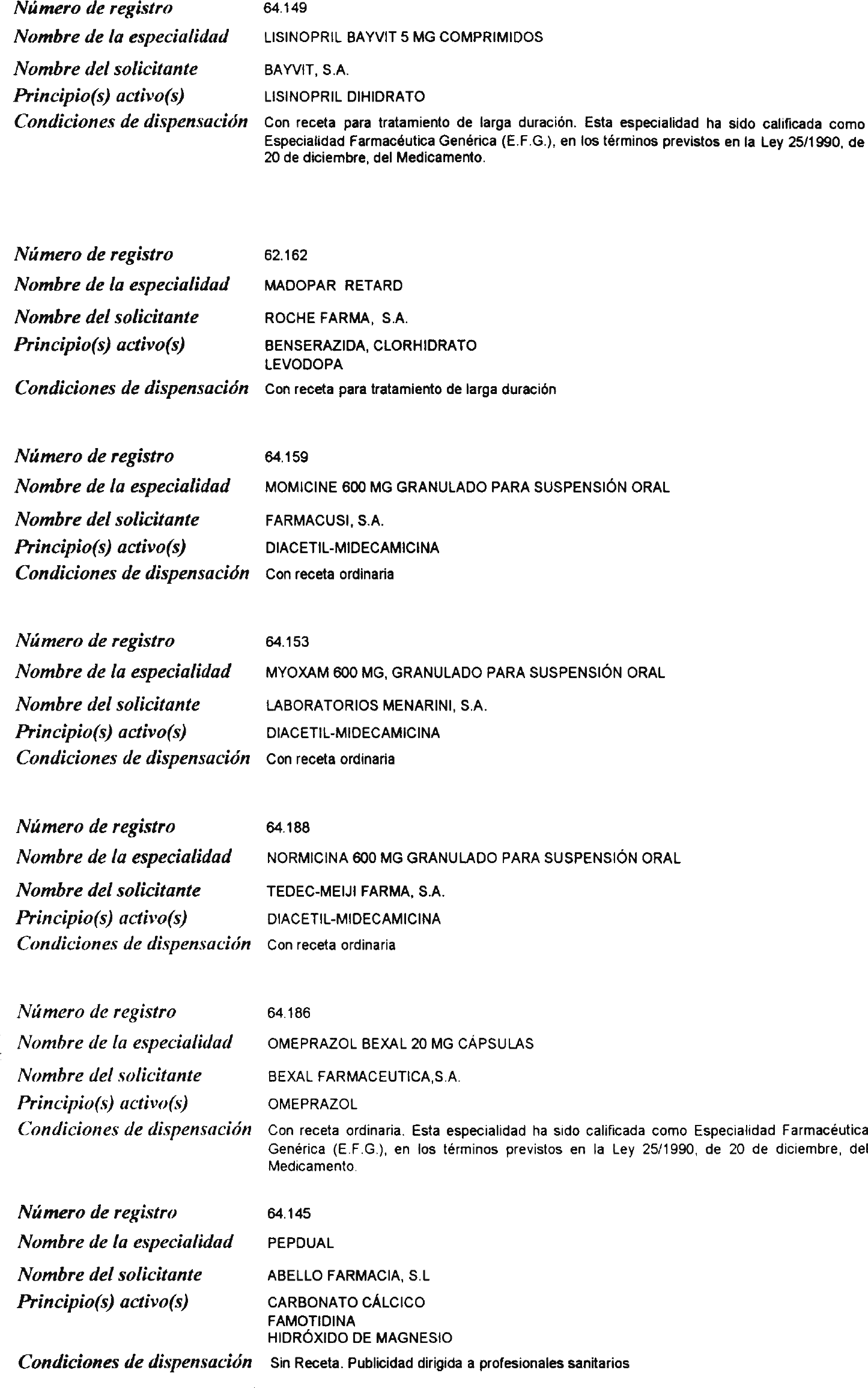 Número de registro 64.149
Nombre de la especialidad LISINOPRIL BAYVIT 5 MG COMPRIMIDOS
Nombre del solicitante BAYVIT, S.A.
Principio(s) activo(s) LISINOPRIL DIHIDRATO
Condiciones de dispensación Con receta para tratamiento de larga duración. Esta especialidad ha sido calificada como Especialidad Farmacéutica Genérica (E.F.G.), en los términos previstos en la Ley 25/1990, de 20 de diciembre, del Medicamento.

Número de registro 62.162
Nombre de la especialidad MADOPAR RETARD
Nombre del solicitante ROCHE FARMA, S.A.
Principio(s) activo(s) BENSERAZIDA, CLORHIDRATO
LEVODOPA
Condiciones de dispensación Con receta para tratamiento de larga duración

Número de registro 64.159
Nombre de la especialidad MOMICINE 600 MG GRANULADO PARA SUSPENSIÓN ORAL
Nombre del solicitante FARMACUSI, S.A.
Principio(s) activo(s) DIACETIL-MIDECAMICINA
Condiciones de dispensación Con receta ordinaria

Número de registro 64.153
Nombre de la especialidad MYOXAM 600 MG, GRANULADO PARA SUSPENSIÓN ORAL
Nombre del solicitante LABORATORIOS MENARINI, S.A.
Principio(s) activo(s) DIACETIL-MIDECAMICINA
Condiciones de dispensación Con receta ordinaria

Número de registro 64.188
Nombre de la especialidad NORMICINA 600 MG GRANULADO PARA SUSPENSIÓN ORAL
Nombre del solicitante TEDEC-MEIJI FARMA, S.A.
Principio(s) activo(s) DIACETIL-MIDECAMICINA
Condiciones de dispensación Con receta ordinaria

Número de registro 64.186
Nombre de la especialidad OMEPRAZOL BEXAL 20 MG CÁPSULAS
Nombre del solicitante BEXAL FARMACEUTICA,S.A.
Principio(s) activo(s) OMEPRAZOL
Condiciones de dispensación Con receta ordinaria. Esta especialidad ha sido calificada como Especialidad Farmacéutica Genérica (E.F.G.), en los términos previstos en la Ley 25/1990, de 20 de diciembre, del Medicamento.

Número de registro 64.145
Nombre de la especialidad PEPDUAL
Nombre del solicitante ABELLO FARMACIA, S.L
Principio(s) activo(s) CARBONATO CÁLCICO
FAMOTIDINA
HIDRÓXIDO DE MAGNESIO
Condiciones de dispensación Sin Receta. Publicidad dirigida a profesionales sanitarios